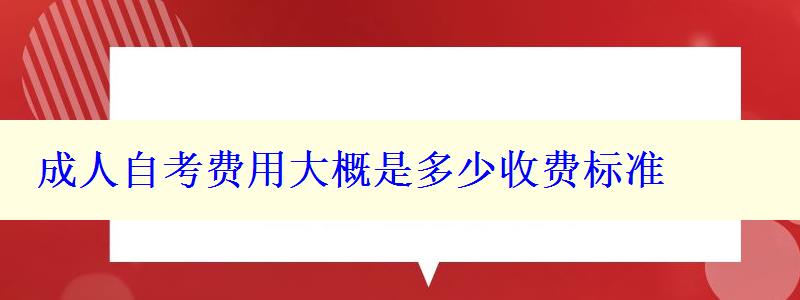 成人自考费用大概是多少收费标准